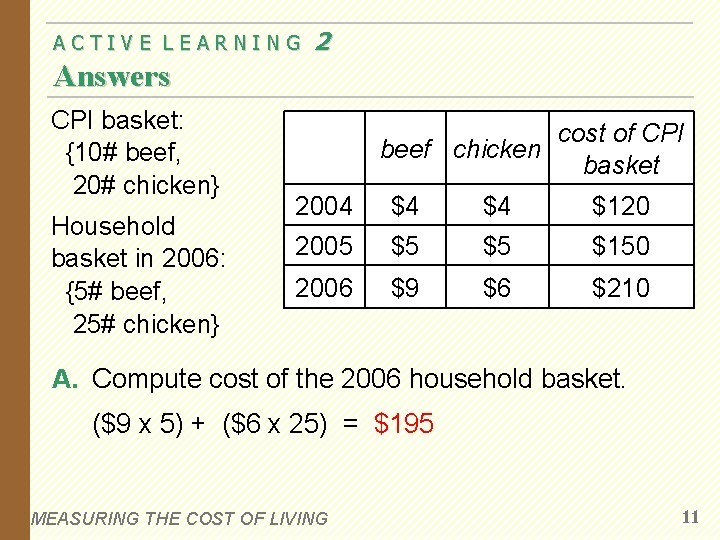 ACTIVE LEARNING 2
Answers

CPI basket:
{10# beef,
20# chicken}

Household basket in 2006:
{5# beef,
25# chicken}

|  | beef | chicken | cost of CPI basket |
|---|---|---|---|
| 2004 | $4 | $4 | $120 |
| 2005 | $5 | $5 | $150 |
| 2006 | $9 | $6 | $210 |

A. Compute cost of the 2006 household basket.

($9 x 5) + ($6 x 25) = $195

MEASURING THE COST OF LIVING
11